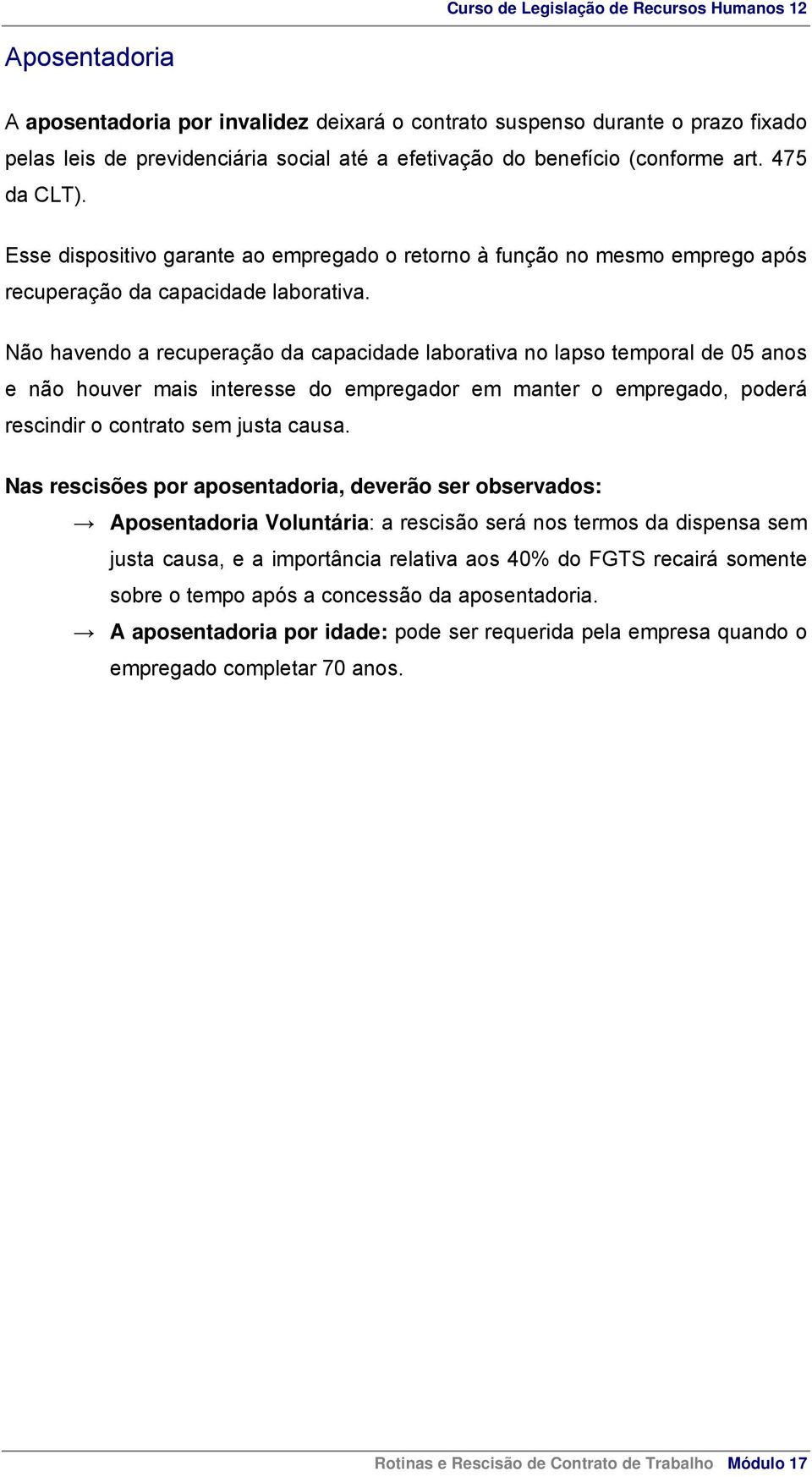 Curso de Legislação de Recursos Humanos 12

Aposentadoria

A aposentadoria por invalidez deixará o contrato suspenso durante o prazo fixado pelas leis de previdenciária social até a efetivação do benefício (conforme art. 475 da CLT).

Esse dispositivo garante ao empregado o retorno à função no mesmo emprego após recuperação da capacidade laborativa.

Não havendo a recuperação da capacidade laborativa no lapso temporal de 05 anos e não houver mais interesse do empregador em manter o empregado, poderá rescindir o contrato sem justa causa.

Nas rescisões por aposentadoria, deverão ser observados:

→ Aposentadoria Voluntária: a rescisão será nos termos da dispensa sem justa causa, e a importância relativa aos 40% do FGTS recairá somente sobre o tempo após a concessão da aposentadoria.

→ A aposentadoria por idade: pode ser requerida pela empresa quando o empregado completar 70 anos.

Rotinas e Rescisão de Contrato de Trabalho Módulo 17